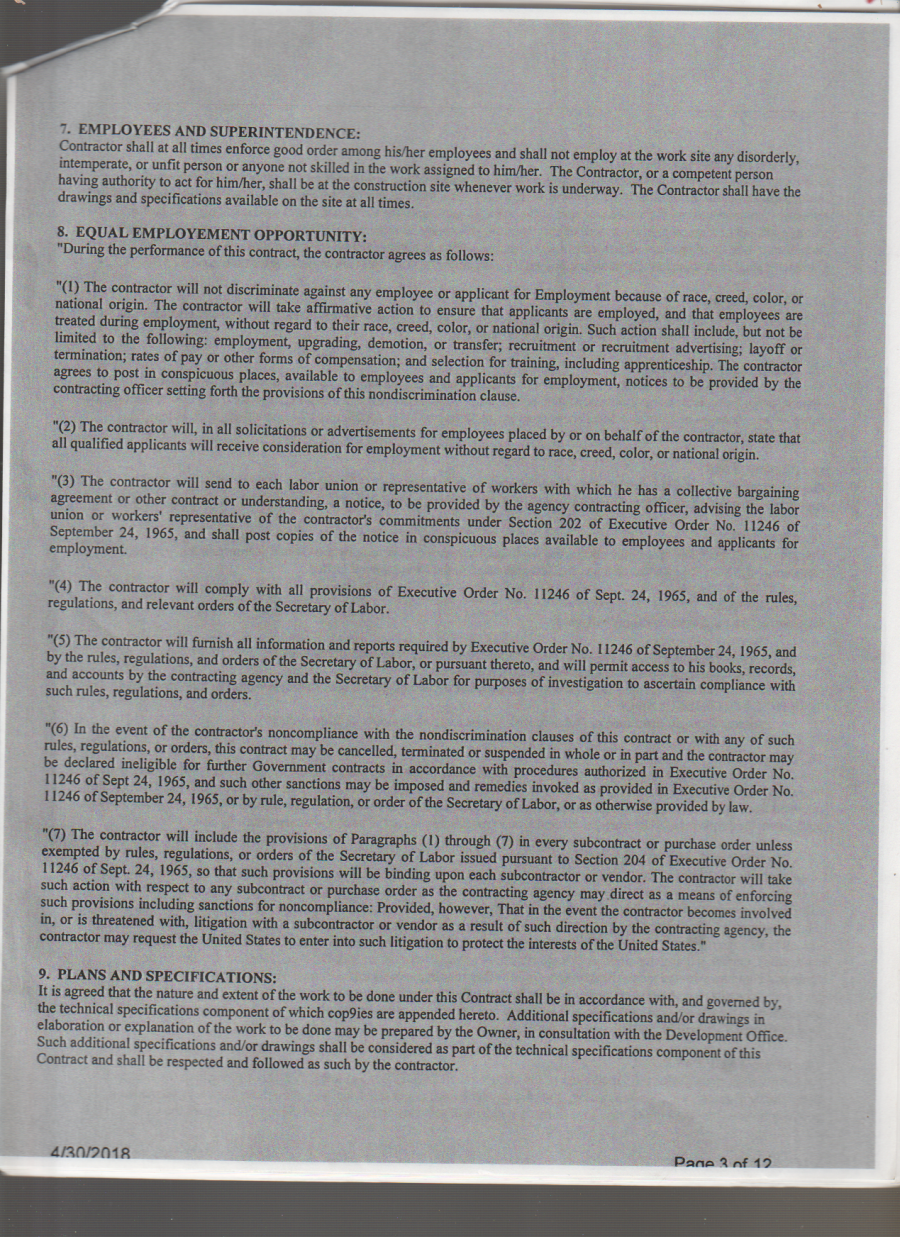 7. EMPLOYEES AND SUPERINTENDENCE:
Contractor shall at all times enforce good order among his/her employees and shall not employ at the work site any disorderly, intemperate, or unfit person or anyone not skilled in the work assigned to him/her. The Contractor, or a competent person having authority to act for him/her, shall be at the construction site whenever work is underway. The Contractor shall have the drawings and specifications available on the site at all times.

8. EQUAL EMPLOYEMENT OPPORTUNITY:
"During the performance of this contract, the contractor agrees as follows:

"(1) The contractor will not discriminate against any employee or applicant for Employment because of race, creed, color, or national origin. The contractor will take affirmative action to ensure that applicants are employed, and that employees are treated during employment, without regard to their race, creed, color, or national origin. Such action shall include, but not be limited to the following: employment, upgrading, demotion, or transfer; recruitment or recruitment advertising; layoff or termination; rates of pay or other forms of compensation; and selection for training, including apprenticeship. The contractor agrees to post in conspicuous places, available to employees and applicants for employment, notices to be provided by the contracting officer setting forth the provisions of this nondiscrimination clause.

"(2) The contractor will, in all solicitations or advertisements for employees placed by or on behalf of the contractor, state that all qualified applicants will receive consideration for employment without regard to race, creed, color, or national origin.

"(3) The contractor will send to each labor union or representative of workers with which he has a collective bargaining agreement or other contract or understanding, a notice, to be provided by the agency contracting officer, advising the labor union or workers' representative of the contractor's commitments under Section 202 of Executive Order No. 11246 of September 24, 1965, and shall post copies of the notice in conspicuous places available to employees and applicants for employment.

"(4) The contractor will comply with all provisions of Executive Order No. 11246 of Sept. 24, 1965, and of the rules, regulations, and relevant orders of the Secretary of Labor.

"(5) The contractor will furnish all information and reports required by Executive Order No. 11246 of September 24, 1965, and by the rules, regulations, and orders of the Secretary of Labor, or pursuant thereto, and will permit access to his books, records, and accounts by the contracting agency and the Secretary of Labor for purposes of investigation to ascertain compliance with such rules, regulations, and orders.

"(6) In the event of the contractor's noncompliance with the nondiscrimination clauses of this contract or with any of such rules, regulations, or orders, this contract may be cancelled, terminated or suspended in whole or in part and the contractor may be declared ineligible for further Government contracts in accordance with procedures authorized in Executive Order No. 11246 of Sept 24, 1965, and such other sanctions may be imposed and remedies invoked as provided in Executive Order No. 11246 of September 24, 1965, or by rule, regulation, or order of the Secretary of Labor, or as otherwise provided by law.

"(7) The contractor will include the provisions of Paragraphs (1) through (7) in every subcontract or purchase order unless exempted by rules, regulations, or orders of the Secretary of Labor issued pursuant to Section 204 of Executive Order No. 11246 of Sept. 24, 1965, so that such provisions will be binding upon each subcontractor or vendor. The contractor will take such action with respect to any subcontract or purchase order as the contracting agency may direct as a means of enforcing such provisions including sanctions for noncompliance: Provided, however, That in the event the contractor becomes involved in, or is threatened with, litigation with a subcontractor or vendor as a result of such direction by the contracting agency, the contractor may request the United States to enter into such litigation to protect the interests of the United States."

9. PLANS AND SPECIFICATIONS:
It is agreed that the nature and extent of the work to be done under this Contract shall be in accordance with, and governed by, the technical specifications component of which cop9ies are appended hereto. Additional specifications and/or drawings in elaboration or explanation of the work to be done may be prepared by the Owner, in consultation with the Development Office. Such additional specifications and/or drawings shall be considered as part of the technical specifications component of this Contract and shall be respected and followed as such by the contractor.

4/30/2018
Page 3 of 12